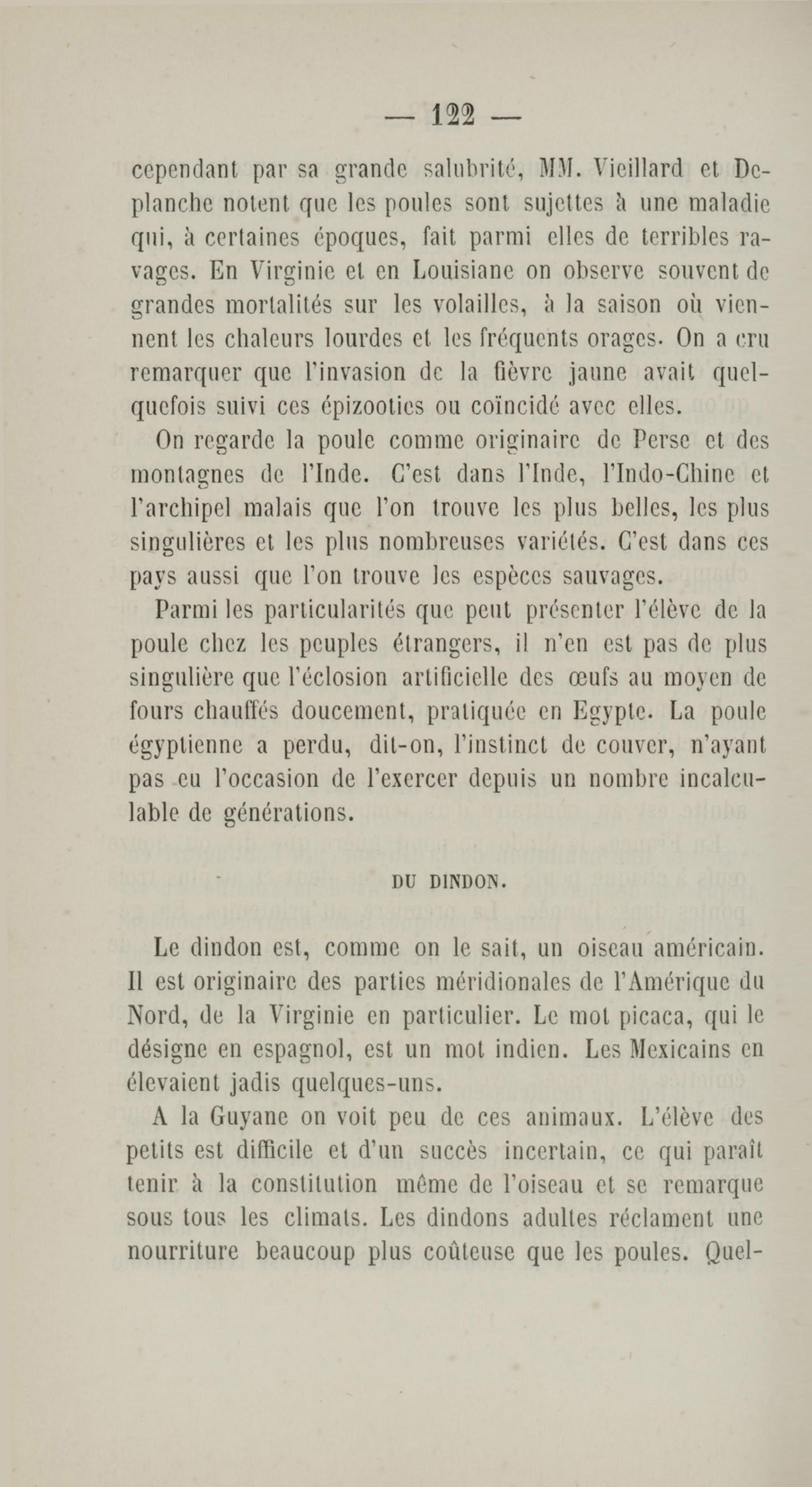 — 122 —

cependant par sa grande salubrité, MM. Vieillard et Deplanche notent que les poules sont sujettes à une maladie qui, à certaines époques, fait parmi elles de terribles ravages. En Virginie et en Louisiane on observe souvent de grandes mortalités sur les volailles, à la saison où viennent les chaleurs lourdes et les fréquents orages. On a cru remarquer que l'invasion de la fièvre jaune avait quelquefois suivi ces épizooties ou coïncidé avec elles.

On regarde la poule comme originaire de Perse et des montagnes de l'Inde. C'est dans l'Inde, l'Indo-Chine et l'archipel malais que l'on trouve les plus belles, les plus singulières et les plus nombreuses variétés. C'est dans ces pays aussi que l'on trouve les espèces sauvages.

Parmi les particularités que peut présenter l'élève de la poule chez les peuples étrangers, il n'en est pas de plus singulière que l'éclosion artificielle des œufs au moyen de fours chauffés doucement, pratiquée en Egypte. La poule égyptienne a perdu, dit-on, l'instinct de couver, n'ayant pas eu l'occasion de l'exercer depuis un nombre incalculable de générations.

DU DINDON.

Le dindon est, comme on le sait, un oiseau américain. Il est originaire des parties méridionales de l'Amérique du Nord, de la Virginie en particulier. Le mot picaca, qui le désigne en espagnol, est un mot indien. Les Mexicains en élevaient jadis quelques-uns.

A la Guyane on voit peu de ces animaux. L'élève des petits est difficile et d'un succès incertain, ce qui paraît tenir à la constitution même de l'oiseau et se remarque sous tous les climats. Les dindons adultes réclament une nourriture beaucoup plus coûteuse que les poules. Quel-